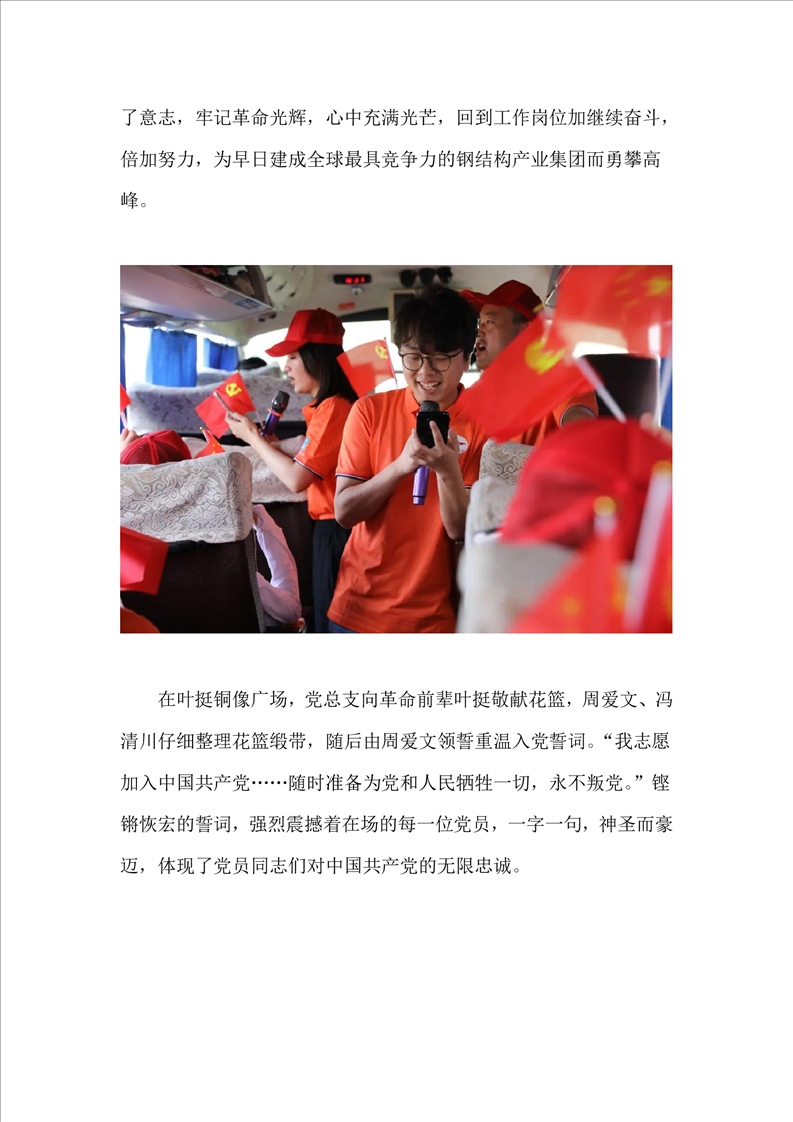 了意志，牢记革命光辉，心中充满光芒，回到工作岗位加继续奋斗，倍加努力，为早日建成全球最具竞争力的钢结构产业集团而勇攀高峰。

在叶挺铜像广场，党总支向革命前辈叶挺敬献花篮，周爱文、冯清川仔细整理花篮缎带，随后由周爱文领誓重温入党誓词。“我志愿加入中国共产党……随时准备为党和人民牺牲一切，永不叛党。”铿锵恢宏的誓词，强烈震撼着在场的每一位党员，一字一句，神圣而豪迈，体现了党员同志们对中国共产党的无限忠诚。